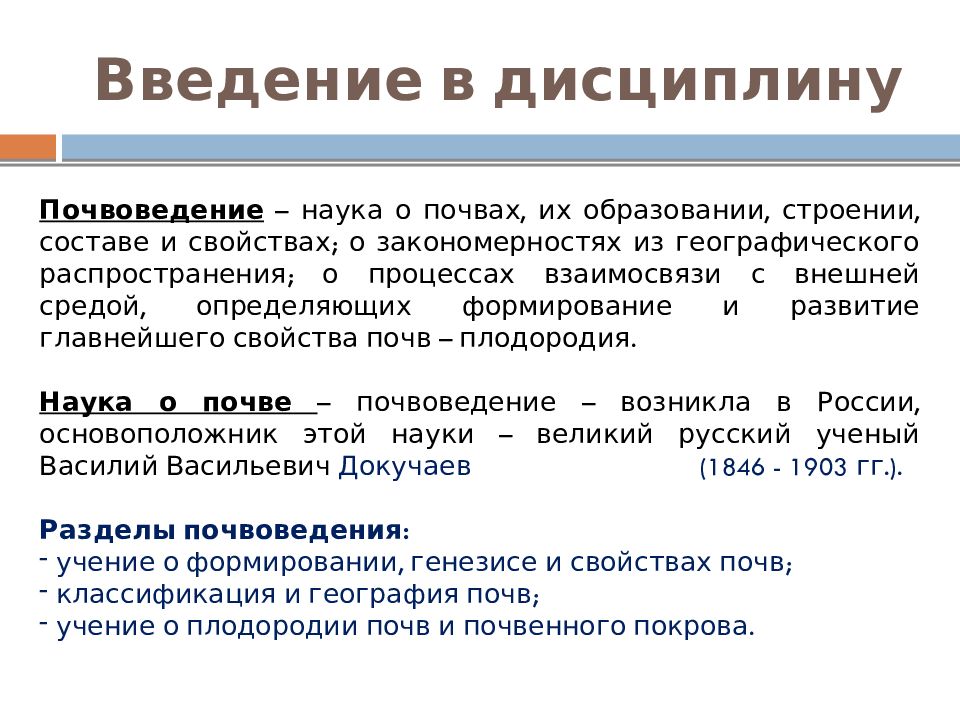 Введение в дисциплину

Почвоведение – наука о почвах, их образовании, строении, составе и свойствах; о закономерностях из географического распространения; о процессах взаимосвязи с внешней средой, определяющих формирование и развитие главнейшего свойства почв – плодородия.

Наука о почве – почвоведение – возникла в России, основоположник этой науки – великий русский ученый Василий Васильевич Докучаев (1846 - 1903 гг.).

Разделы почвоведения:
- учение о формировании, генезисе и свойствах почв;
- классификация и география почв;
- учение о плодородии почв и почвенного покрова.